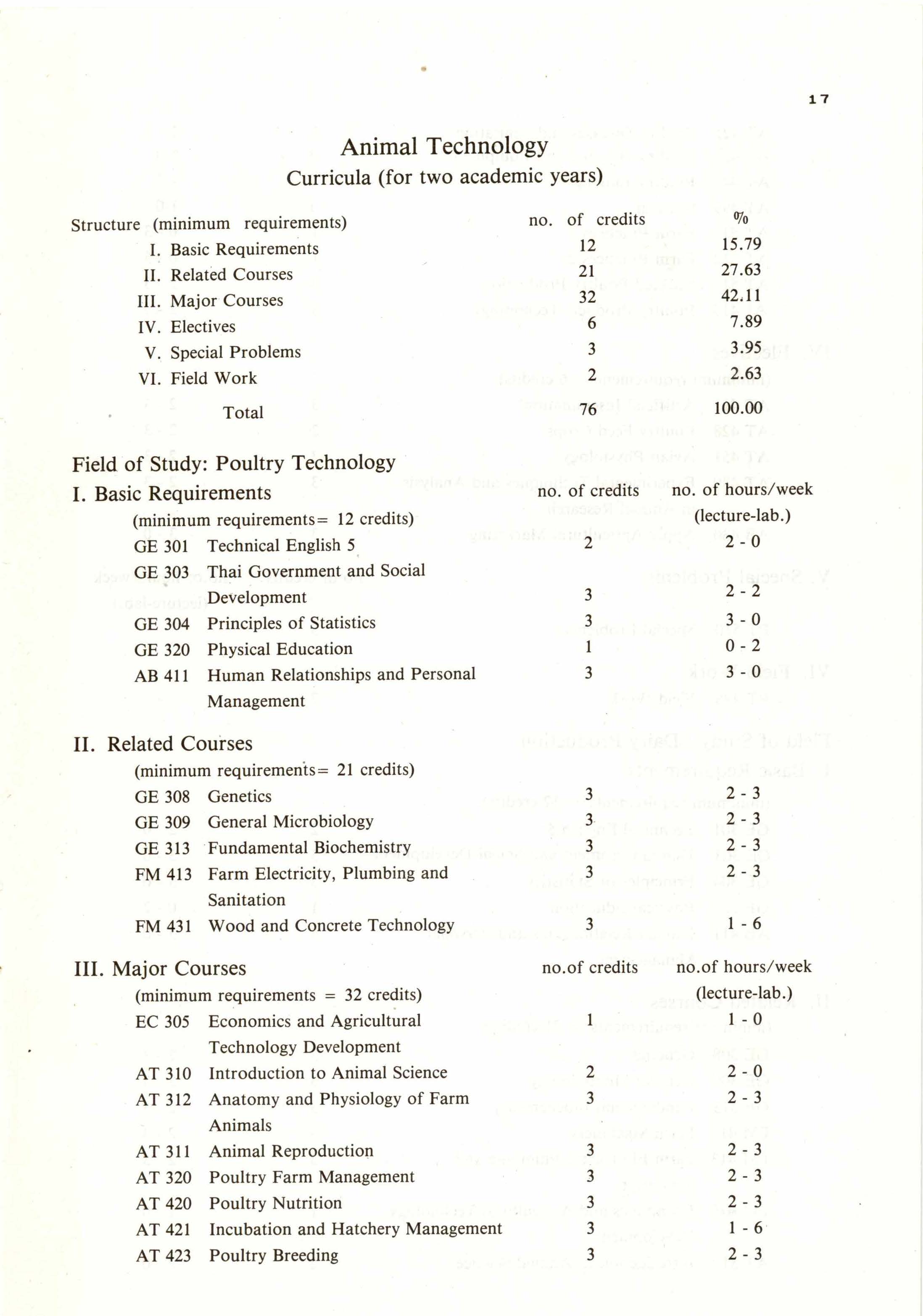 17

Animal Technology
Curricula (for two academic years)

| Structure (minimum requirements) | no. of credits | % |
|---|---|---|
| I. Basic Requirements | 12 | 15.79 |
| II. Related Courses | 21 | 27.63 |
| III. Major Courses | 32 | 42.11 |
| IV. Electives | 6 | 7.89 |
| V. Special Problems | 3 | 3.95 |
| VI. Field Work | 2 | 2.63 |
| Total | 76 | 100.00 |

Field of Study: Poultry Technology

I. Basic Requirements

(minimum requirements= 12 credits)

| | | no. of credits | no. of hours/week (lecture-lab.) |
|---|---|---|---|
| GE 301 | Technical English 5 | 2 | 2 - 0 |
| GE 303 | Thai Government and Social Development | 3 | 2 - 2 |
| GE 304 | Principles of Statistics | 3 | 3 - 0 |
| GE 320 | Physical Education | 1 | 0 - 2 |
| AB 411 | Human Relationships and Personal Management | 3 | 3 - 0 |

II. Related Courses

(minimum requirements= 21 credits)

| | | | |
|---|---|---|---|
| GE 308 | Genetics | 3 | 2 - 3 |
| GE 309 | General Microbiology | 3 | 2 - 3 |
| GE 313 | Fundamental Biochemistry | 3 | 2 - 3 |
| FM 413 | Farm Electricity, Plumbing and Sanitation | 3 | 2 - 3 |
| FM 431 | Wood and Concrete Technology | 3 | 1 - 6 |

III. Major Courses

(minimum requirements = 32 credits)

| | | no.of credits | no.of hours/week (lecture-lab.) |
|---|---|---|---|
| EC 305 | Economics and Agricultural Technology Development | 1 | 1 - 0 |
| AT 310 | Introduction to Animal Science | 2 | 2 - 0 |
| AT 312 | Anatomy and Physiology of Farm Animals | 3 | 2 - 3 |
| AT 311 | Animal Reproduction | 3 | 2 - 3 |
| AT 320 | Poultry Farm Management | 3 | 2 - 3 |
| AT 420 | Poultry Nutrition | 3 | 2 - 3 |
| AT 421 | Incubation and Hatchery Management | 3 | 1 - 6 |
| AT 423 | Poultry Breeding | 3 | 2 - 3 |